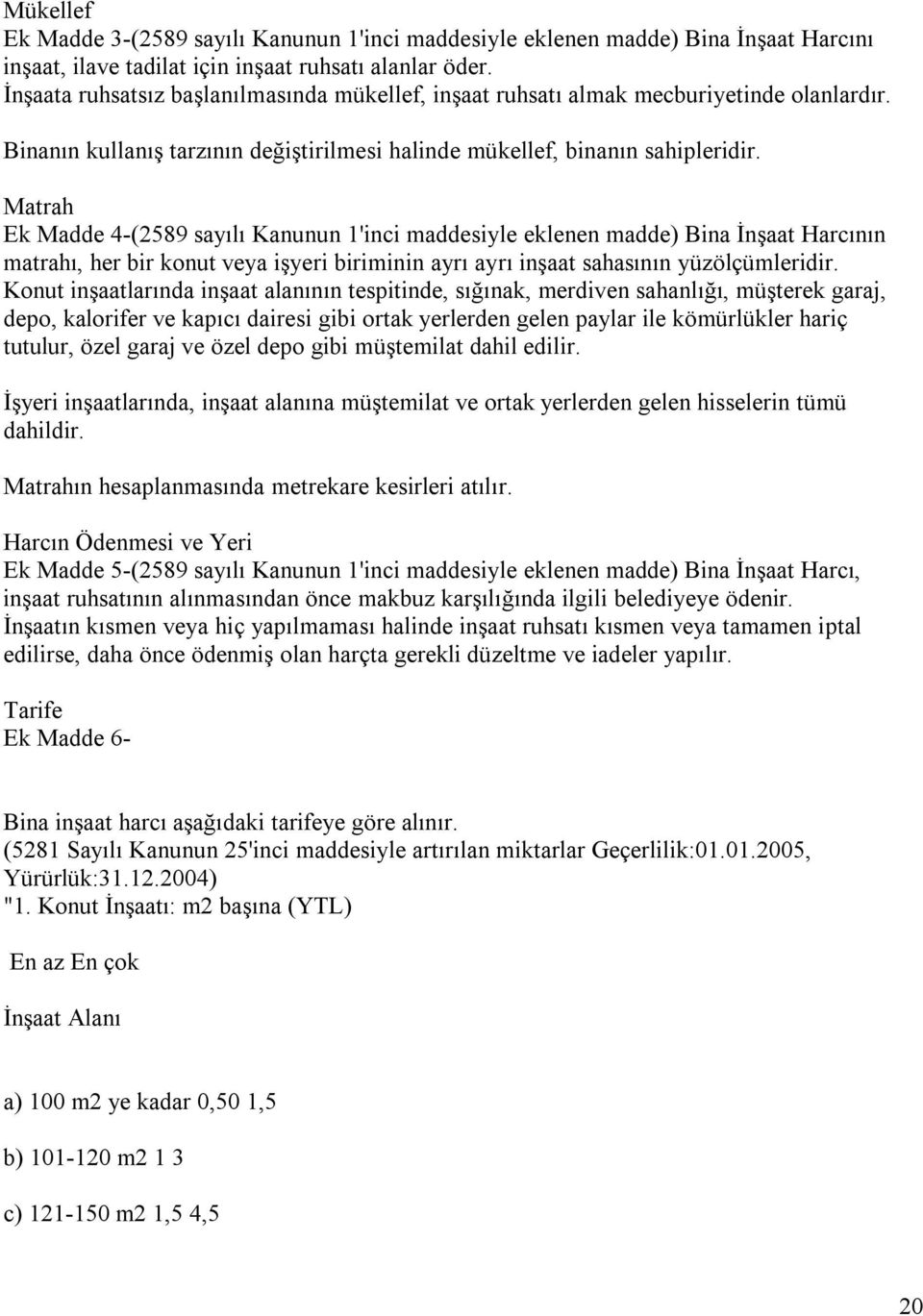 Mükellef
Ek Madde 3-(2589 sayılı Kanunun 1'inci maddesiyle eklenen madde) Bina İnşaat Harcını inşaat, ilave tadilat için inşaat ruhsatı alanlar öder. İnşaata ruhsatsız başlanılmasında mükellef, inşaat ruhsatı almak mecburiyetinde olanlardır.

Binanın kullanış tarzının değiştirilmesi halinde mükellef, binanın sahipleridir.

Matrah
Ek Madde 4-(2589 sayılı Kanunun 1'inci maddesiyle eklenen madde) Bina İnşaat Harcının matrahı, her bir konut veya işyeri biriminin ayrı ayrı inşaat sahasının yüzölçümleridir. Konut inşaatlarında inşaat alanının tespitinde, sığınak, merdiven sahanlığı, müşterek garaj, depo, kalorifer ve kapıcı dairesi gibi ortak yerlerden gelen paylar ile kömürlükler hariç tutulur, özel garaj ve özel depo gibi müştemilat dahil edilir.

İşyeri inşaatlarında, inşaat alanına müştemilat ve ortak yerlerden gelen hisselerin tümü dahildir.

Matrahın hesaplanmasında metrekare kesirleri atılır.

Harcın Ödenmesi ve Yeri
Ek Madde 5-(2589 sayılı Kanunun 1'inci maddesiyle eklenen madde) Bina İnşaat Harcı, inşaat ruhsatının alınmasından önce makbuz karşılığında ilgili belediyeye ödenir. İnşaatın kısmen veya hiç yapılmaması halinde inşaat ruhsatı kısmen veya tamamen iptal edilirse, daha önce ödenmiş olan harçta gerekli düzeltme ve iadeler yapılır.

Tarife
Ek Madde 6-

Bina inşaat harcı aşağıdaki tarifeye göre alınır.
(5281 Sayılı Kanunun 25'inci maddesiyle artırılan miktarlar Geçerlilik:01.01.2005, Yürürlük:31.12.2004)
"1. Konut İnşaatı: m2 başına (YTL)

En az En çok

İnşaat Alanı

a) 100 m2 ye kadar 0,50 1,5

b) 101-120 m2 1 3

c) 121-150 m2 1,5 4,5

20